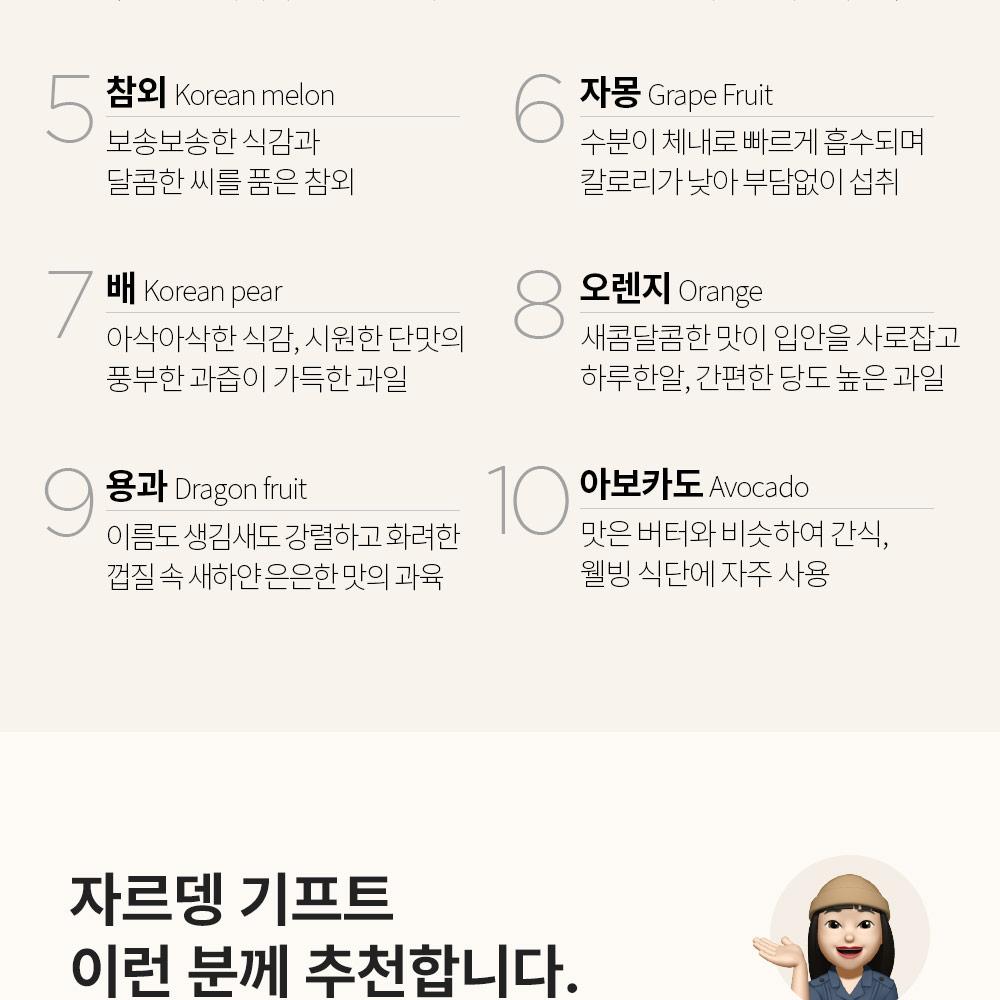 5 참외 Korean melon
보송보송한 식감과
달콤한 씨를 품은 참외

6 자몽 Grape Fruit
수분이 체내로 빠르게 흡수되며
칼로리가 낮아 부담없이 섭취

7 배 Korean pear
아삭아삭한 식감, 시원한 단맛의
풍부한 과즙이 가득한 과일

8 오렌지 Orange
새콤달콤한 맛이 입안을 사로잡고
하루한알, 간편한 당도 높은 과일

9 용과 Dragon fruit
이름도 생김새도 강렬하고 화려한
껍질 속 새하얀 은은한 맛의 과육

10 아보카도 Avocado
맛은 버터와 비슷하여 간식,
웰빙 식단에 자주 사용

자르뎅 기프트
이런 분께 추천합니다.